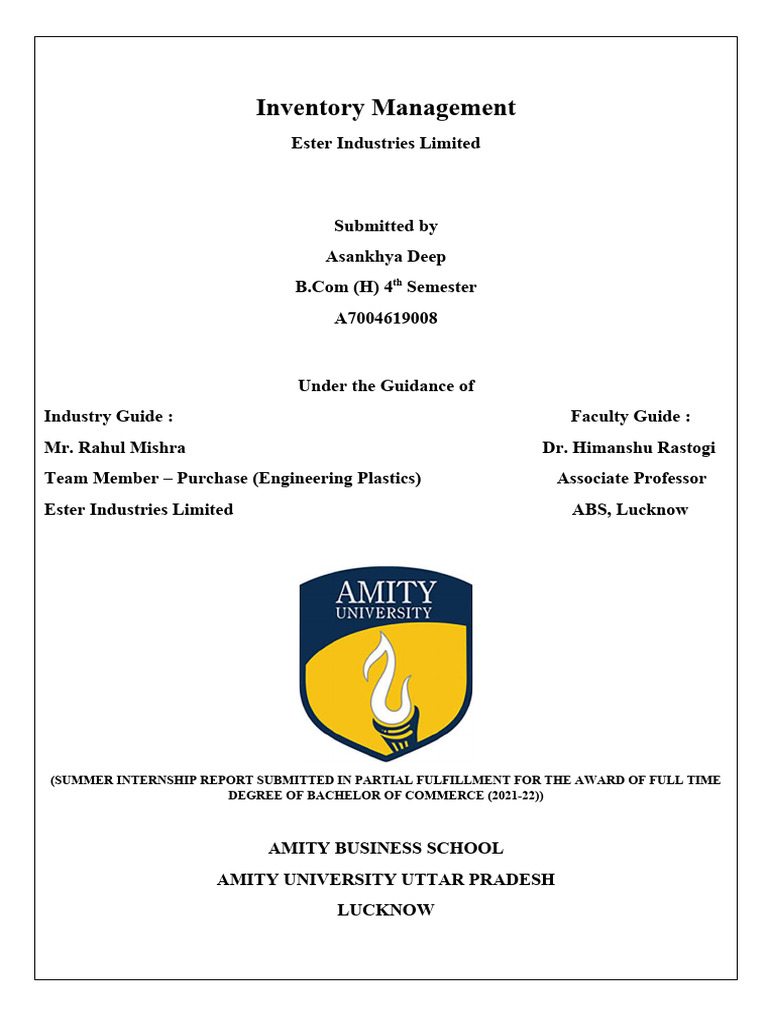 Inventory Management
Ester Industries Limited

Submitted by
Asankhya Deep
B.Com (H) 4$^{th}$ Semester
A7004619008

Under the Guidance of

Industry Guide :
Mr. Rahul Mishra
Team Member – Purchase (Engineering Plastics)
Ester Industries Limited

Faculty Guide :
Dr. Himanshu Rastogi
Associate Professor
ABS, Lucknow

AMITY
UNIVERSITY

(SUMMER INTERNSHIP REPORT SUBMITTED IN PARTIAL FULFILLMENT FOR THE AWARD OF FULL TIME DEGREE OF BACHELOR OF COMMERCE (2021-22))

AMITY BUSINESS SCHOOL
AMITY UNIVERSITY UTTAR PRADESH
LUCKNOW